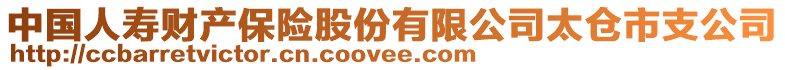 中国人寿财产保险股份有限公司太仓市支公司
http://ccbarretvictor.cn.coovee.com